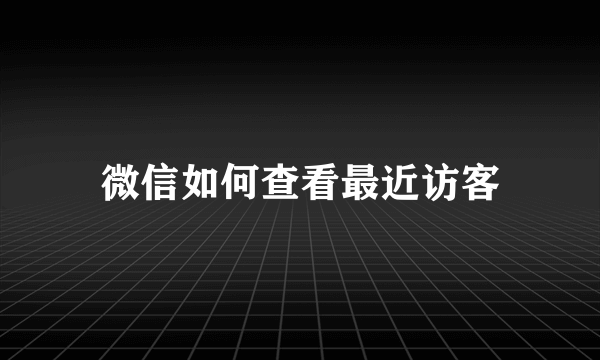 微信如何查看最近访客